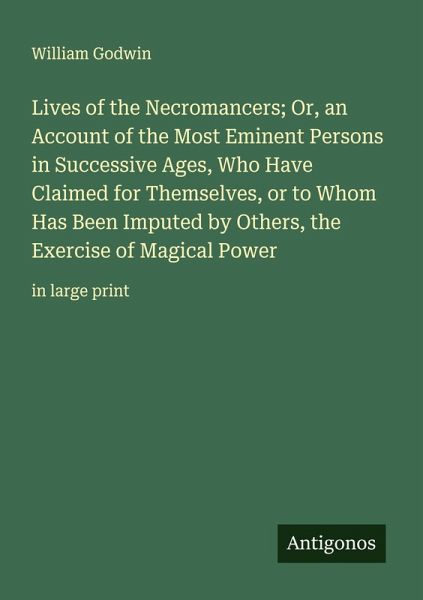 William Godwin

Lives of the Necromancers; Or, an Account of the Most Eminent Persons in Successive Ages, Who Have Claimed for Themselves, or to Whom Has Been Imputed by Others, the Exercise of Magical Power

in large print

Antigonos